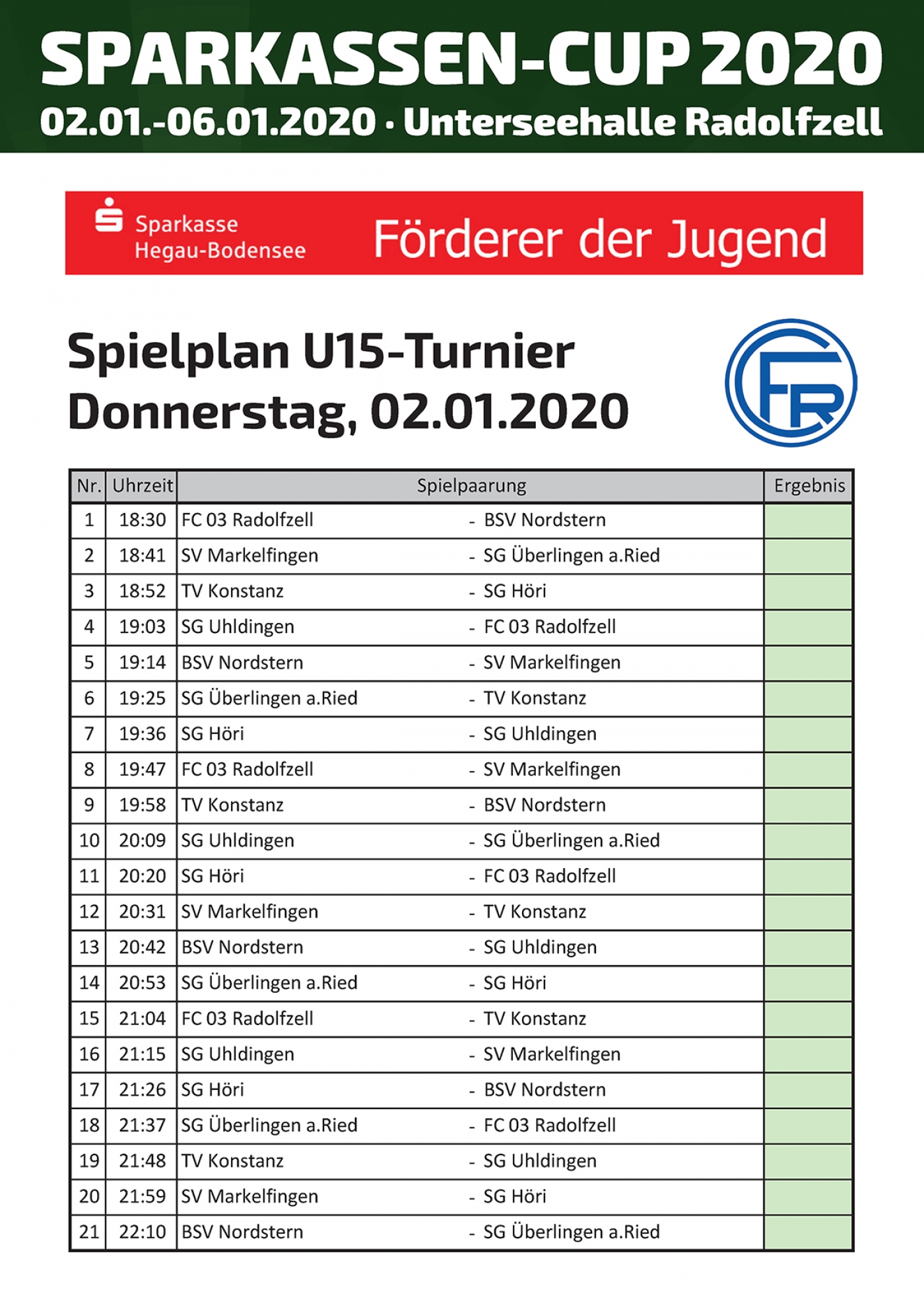 SPARKASSEN-CUP 2020
02.01.-06.01.2020 · Unterseehalle Radolfzell

Sparkasse Hegau-Bodensee
Förderer der Jugend

Spielplan U15-Turnier
Donnerstag, 02.01.2020

FR

| Nr. | Uhrzeit | Spielpaarung | Ergebnis |
|---|---|---|---|
| 1 | 18:30 | FC 03 Radolfzell - BSV Nordstern | |
| 2 | 18:41 | SV Markelfingen - SG Überlingen a.Ried | |
| 3 | 18:52 | TV Konstanz - SG Höri | |
| 4 | 19:03 | SG Uhldingen - FC 03 Radolfzell | |
| 5 | 19:14 | BSV Nordstern - SV Markelfingen | |
| 6 | 19:25 | SG Überlingen a.Ried - TV Konstanz | |
| 7 | 19:36 | SG Höri - SG Uhldingen | |
| 8 | 19:47 | FC 03 Radolfzell - SV Markelfingen | |
| 9 | 19:58 | TV Konstanz - BSV Nordstern | |
| 10 | 20:09 | SG Uhldingen - SG Überlingen a.Ried | |
| 11 | 20:20 | SG Höri - FC 03 Radolfzell | |
| 12 | 20:31 | SV Markelfingen - TV Konstanz | |
| 13 | 20:42 | BSV Nordstern - SG Uhldingen | |
| 14 | 20:53 | SG Überlingen a.Ried - SG Höri | |
| 15 | 21:04 | FC 03 Radolfzell - TV Konstanz | |
| 16 | 21:15 | SG Uhldingen - SV Markelfingen | |
| 17 | 21:26 | SG Höri - BSV Nordstern | |
| 18 | 21:37 | SG Überlingen a.Ried - FC 03 Radolfzell | |
| 19 | 21:48 | TV Konstanz - SG Uhldingen | |
| 20 | 21:59 | SV Markelfingen - SG Höri | |
| 21 | 22:10 | BSV Nordstern - SG Überlingen a.Ried | |